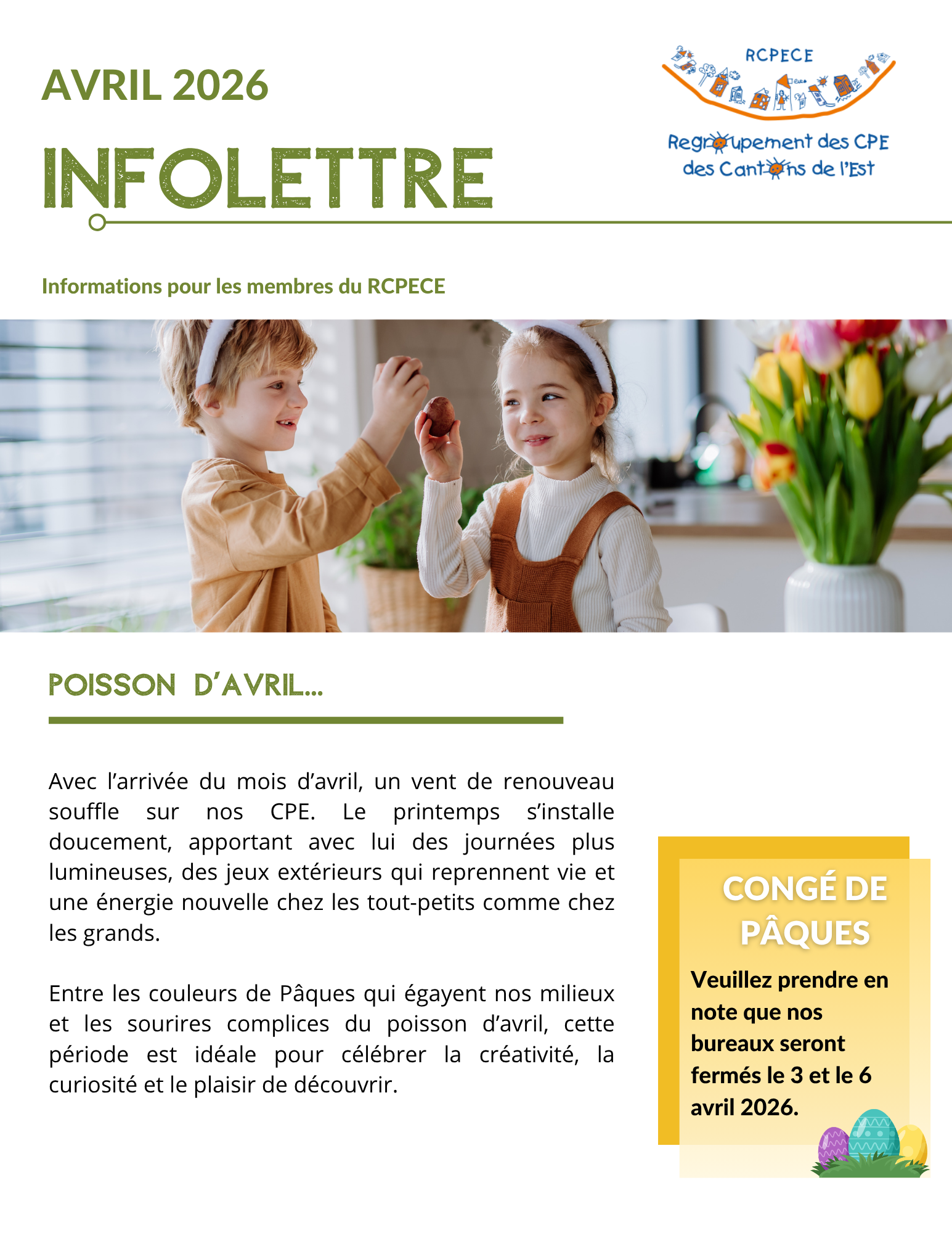 AVRIL 2026

INFOLETTRE

RCPECE

Regroupement des CPE des Cantons de l'Est

Informations pour les membres du RCPECE

POISSON D'AVRIL...

Avec l'arrivée du mois d'avril, un vent de renouveau souffle sur nos CPE. Le printemps s'installe doucement, apportant avec lui des journées plus lumineuses, des jeux extérieurs qui reprennent vie et une énergie nouvelle chez les tout-petits comme chez les grands.

Entre les couleurs de Pâques qui égayent nos milieux et les sourires complices du poisson d'avril, cette période est idéale pour célébrer la créativité, la curiosité et le plaisir de découvrir.

CONGÉ DE PÂQUES

Veuillez prendre en note que nos bureaux seront fermés le 3 et le 6 avril 2026.